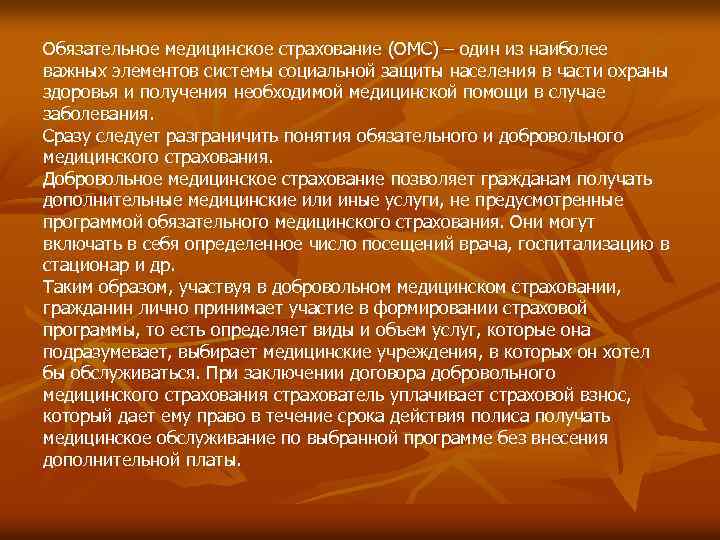 Обязательное медицинское страхование (ОМС) – один из наиболее важных элементов системы социальной защиты населения в части охраны здоровья и получения необходимой медицинской помощи в случае заболевания.
Сразу следует разграничить понятия обязательного и добровольного медицинского страхования.
Добровольное медицинское страхование позволяет гражданам получать дополнительные медицинские или иные услуги, не предусмотренные программой обязательного медицинского страхования. Они могут включать в себя определенное число посещений врача, госпитализацию в стационар и др.
Таким образом, участвуя в добровольном медицинском страховании, гражданин лично принимает участие в формировании страховой программы, то есть определяет виды и объем услуг, которые она подразумевает, выбирает медицинские учреждения, в которых он хотел бы обслуживаться. При заключении договора добровольного медицинского страхования страхователь уплачивает страховой взнос, который дает ему право в течение срока действия полиса получать медицинское обслуживание по выбранной программе без внесения дополнительной платы.